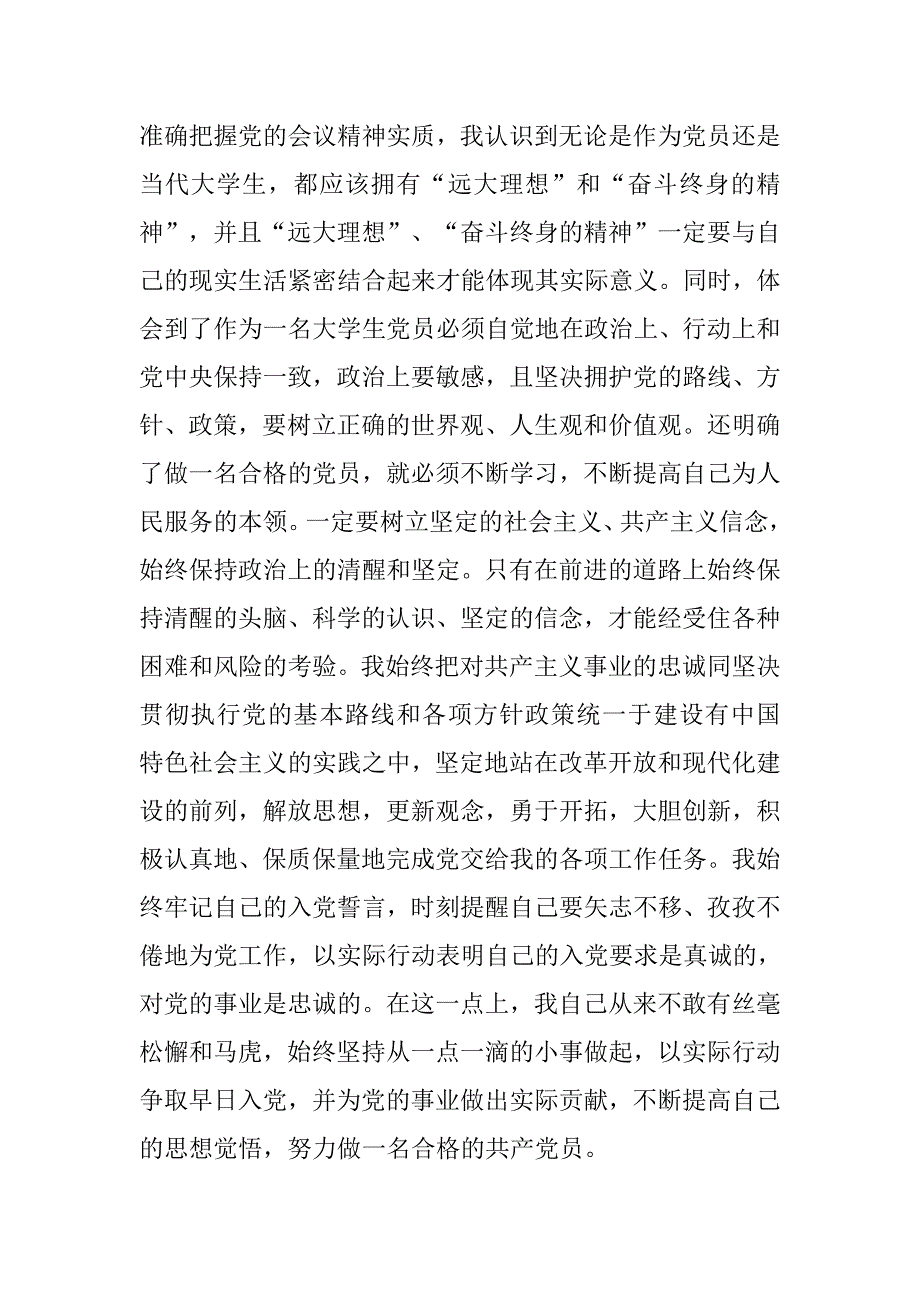 准确把握党的会议精神实质，我认识到无论是作为党员还是当代大学生，都应该拥有“远大理想”和“奋斗终身的精神”，并且“远大理想”、“奋斗终身的精神”一定要与自己的现实生活紧密结合起来才能体现其实际意义。同时，体会到了作为一名大学生党员必须自觉地在政治上、行动上和党中央保持一致，政治上要敏感，且坚决拥护党的路线、方针、政策，要树立正确的世界观、人生观和价值观。还明确了做一名合格的党员，就必须不断学习，不断提高自己为人民服务的本领。一定要树立坚定的社会主义、共产主义信念，始终保持政治上的清醒和坚定。只有在前进的道路上始终保持清醒的头脑、科学的认识、坚定的信念，才能经受住各种困难和风险的考验。我始终把对共产主义事业的忠诚同坚决贯彻执行党的基本路线和各项方针政策统一于建设有中国特色社会主义的实践之中，坚定地站在改革开放和现代化建设的前列，解放思想，更新观念，勇于开拓，大胆创新，积极认真地、保质保量地完成党交给我的各项工作任务。我始终牢记自己的入党誓言，时刻提醒自己要矢志不移、孜孜不倦地为党工作，以实际行动表明自己的入党要求是真诚的，对党的事业是忠诚的。在这一点上，我自己从来不敢有丝毫松懈和马虎，始终坚持从一点一滴的小事做起，以实际行动争取早日入党，并为党的事业做出实际贡献，不断提高自己的思想觉悟，努力做一名合格的共产党员。